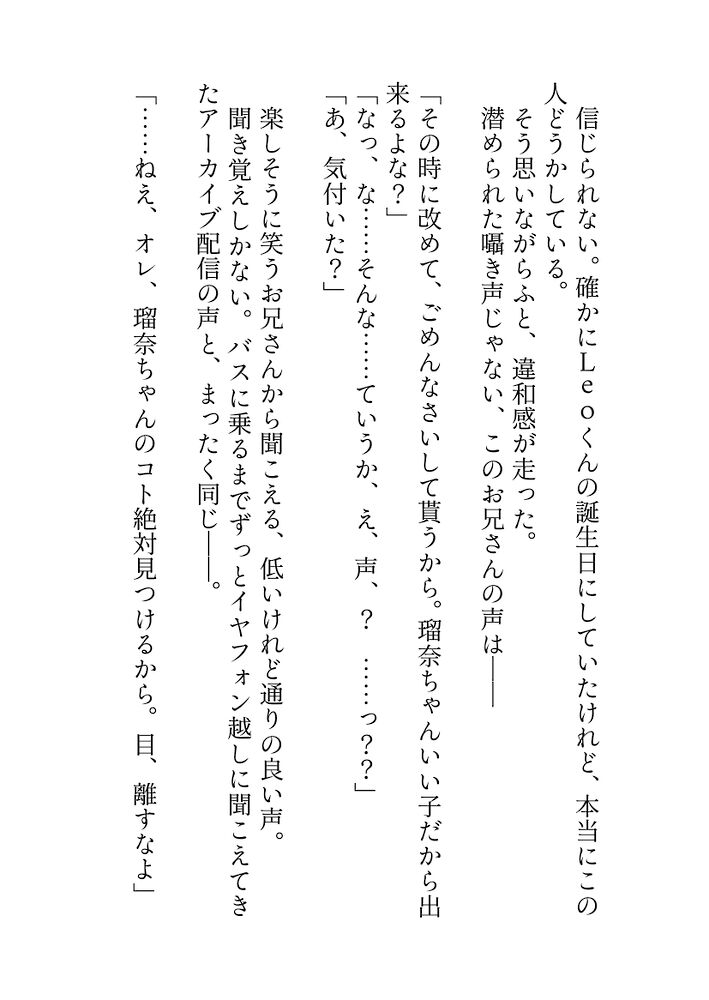 信じられない。確かにLeoくんの誕生日にしていたけれど、本当にこの人どうかしている。
そう思いながらふと、違和感が走った。
潜められた囁き声じゃない、このお兄さんの声は――

「その時に改めて、ごめんなさいして貰うから。瑠奈ちゃんいい子だから出来るよな？」
「なっ、な……そんな……ていうか、え、声、？　……っ？？」
「あ、気付いた？」

楽しそうに笑うお兄さんから聞こえる、低いけれど通りの良い声。
聞き覚えしかない。バスに乗るまでずっとイヤフォン越しに聞こえてきたアーカイブ配信の声と、まったく同じ――。

「……ねえ、オレ、瑠奈ちゃんのコト絶対見つけるから。目、離すなよ」